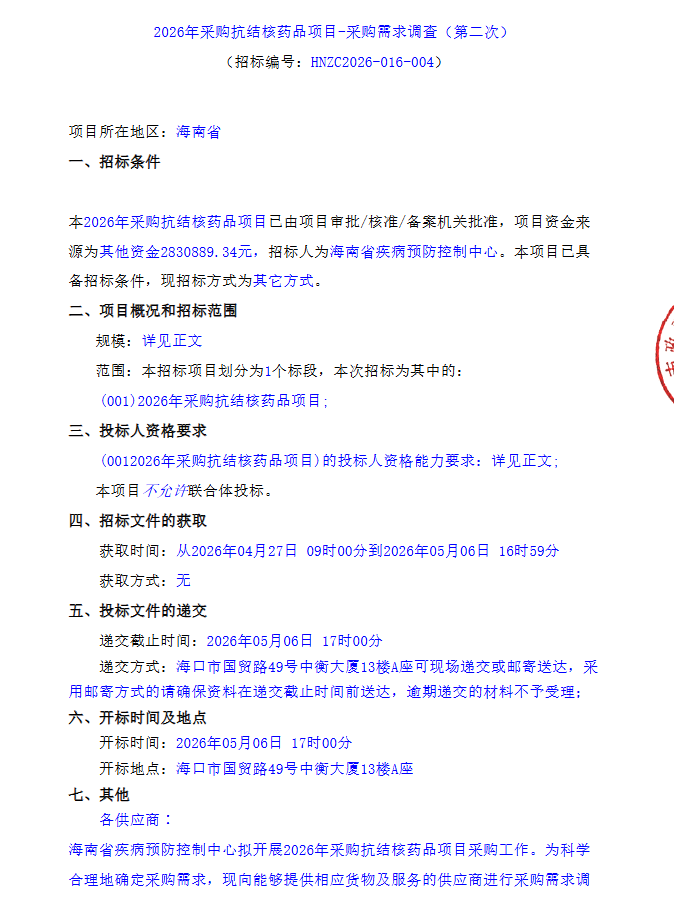 2026年采购抗结核药品项目-采购需求调查（第二次）

（招标编号：HNZC2026-016-004）

项目所在地区：海南省

一、招标条件

本2026年采购抗结核药品项目已由项目审批/核准/备案机关批准，项目资金来源为其他资金2830889.34元，招标人为海南省疾病预防控制中心。本项目已具备招标条件，现招标方式为其它方式。

二、项目概况和招标范围

规模：详见正文

范围：本招标项目划分为1个标段，本次招标为其中的：

(001)2026年采购抗结核药品项目；

三、投标人资格要求

(0012026年采购抗结核药品项目)的投标人资格能力要求：详见正文；

本项目不允许联合体投标。

四、招标文件的获取

获取时间：从2026年04月27日 09时00分到2026年05月06日 16时59分

获取方式：无

五、投标文件的递交

递交截止时间：2026年05月06日 17时00分

递交方式：海口市国贸路49号中衡大厦13楼A座可现场递交或邮寄送达，采用邮寄方式的请确保资料在递交截止时间前送达，逾期递交的材料不予受理；

六、开标时间及地点

开标时间：2026年05月06日 17时00分

开标地点：海口市国贸路49号中衡大厦13楼A座

七、其他

各供应商：

海南省疾病预防控制中心拟开展2026年采购抗结核药品项目采购工作。为科学合理地确定采购需求，现向能够提供相应货物及服务的供应商进行采购需求调